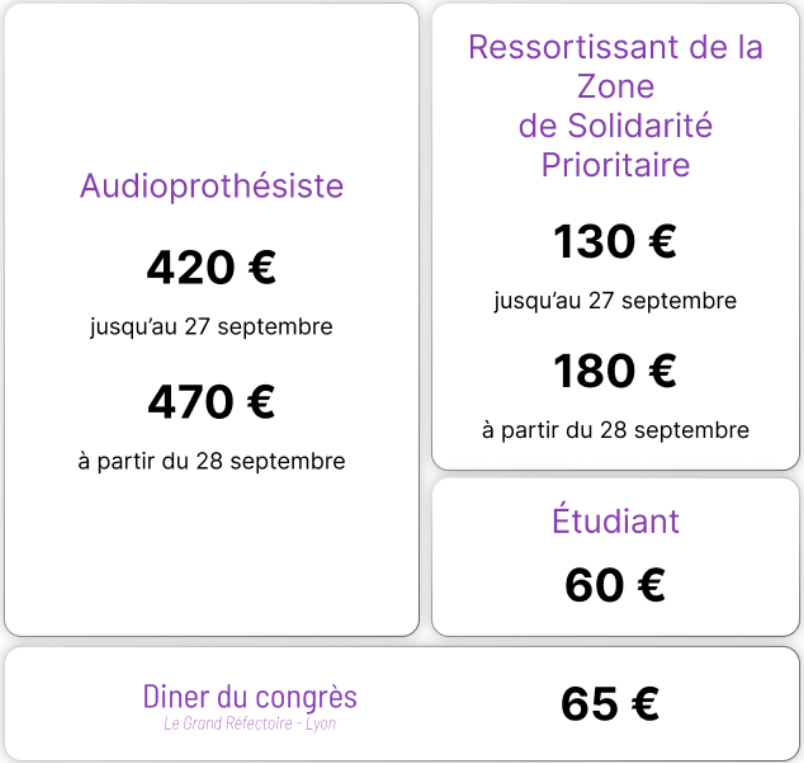 Audioprothésiste

420 €

jusqu'au 27 septembre

470 €

à partir du 28 septembre

Ressortissant de la Zone de Solidarité Prioritaire

130 €

jusqu'au 27 septembre

180 €

à partir du 28 septembre

Étudiant

60 €

Diner du congrès
Le Grand Réfectoire - Lyon

65 €